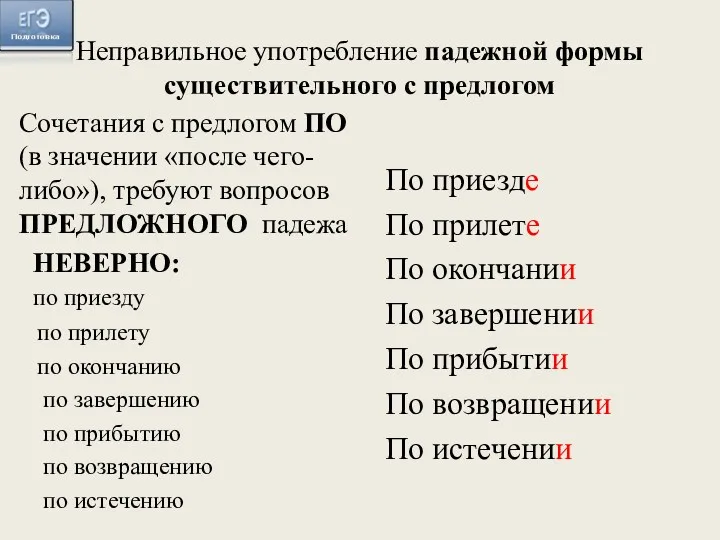 ЕГЭ
Подготовка

Неправильное употребление падежной формы существительного с предлогом

Сочетания с предлогом ПО (в значении «после чего-либо»), требуют вопросов ПРЕДЛОЖНОГО падежа

НЕВЕРНО:
по приезду
по прилету
по окончанию
по завершению
по прибытию
по возвращению
по истечению

По приезде
По прилете
По окончании
По завершении
По прибытии
По возвращении
По истечении